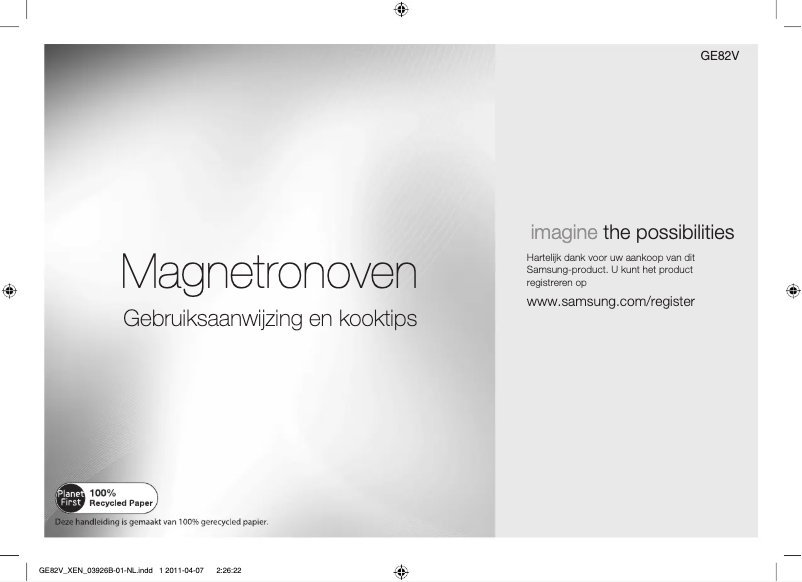 GE82V

Magnetronoven

Gebruiksaanwijzing en kooktips

imagine the possibilities

Hartelijk dank voor uw aankoop van dit Samsung-product. U kunt het product registreren op

www.samsung.com/register

Planet First 100% Recycled Paper

Deze handleiding is gemaakt van 100% gerecycled papier.

GE82V_XEN_03926B-01-NL.indd 1 2011-04-07 2:26:22